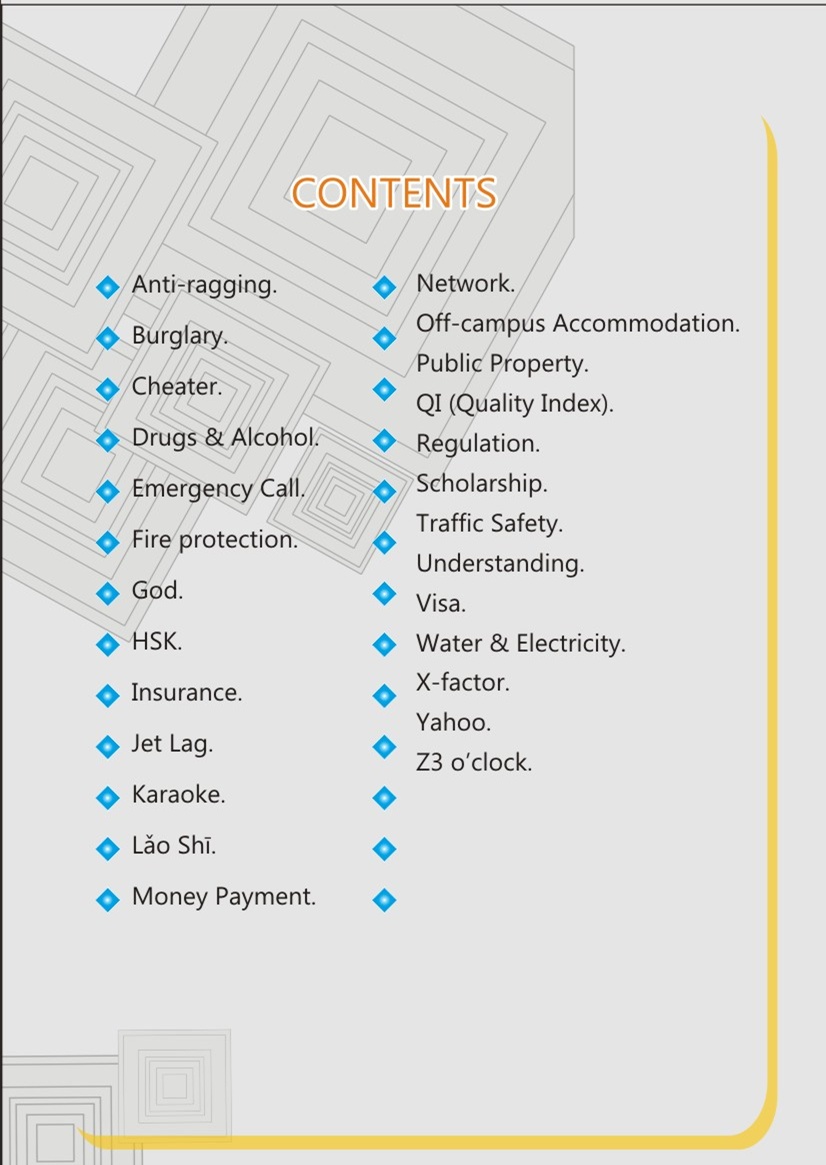 CONTENTS

Anti-ragging.
Burglary.
Cheater.
Drugs & Alcohol.
Emergency Call.
Fire protection.
God.
HSK.
Insurance.
Jet Lag.
Karaoke.
Lǎo Shī.
Money Payment.

Network.
Off-campus Accommodation.
Public Property.
QI (Quality Index).
Regulation.
Scholarship.
Traffic Safety.
Understanding.
Visa.
Water & Electricity.
X-factor.
Yahoo.
Z3 o'clock.